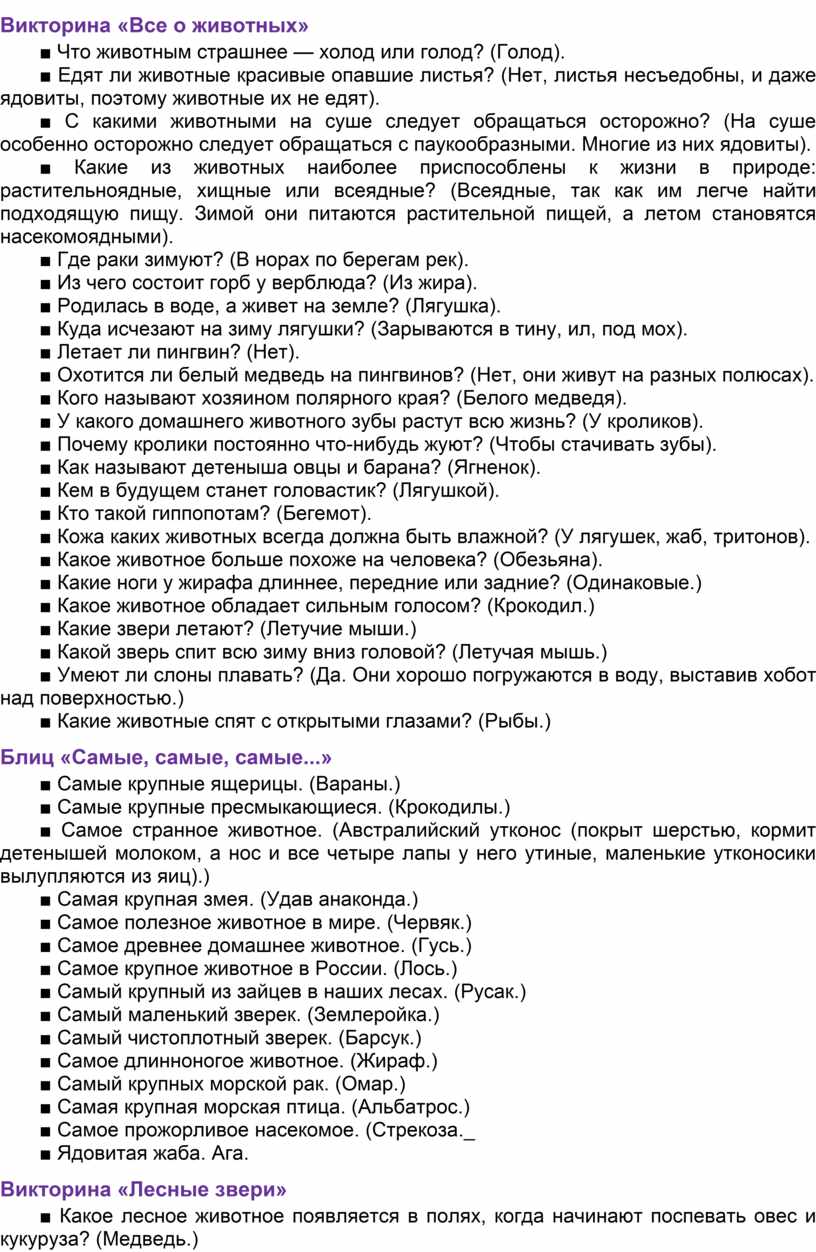 Викторина «Все о животных»

■ Что животным страшнее — холод или голод? (Голод).

■ Едят ли животные красивые опавшие листья? (Нет, листья несъедобны, и даже ядовиты, поэтому животные их не едят).

■ С какими животными на суше следует обращаться осторожно? (На суше особенно осторожно следует обращаться с паукообразными. Многие из них ядовиты).

■ Какие из животных наиболее приспособлены к жизни в природе: растительноядные, хищные или всеядные? (Всеядные, так как им легче найти подходящую пищу. Зимой они питаются растительной пищей, а летом становятся насекомоядными).

■ Где раки зимуют? (В норах по берегам рек).

■ Из чего состоит горб у верблюда? (Из жира).

■ Родилась в воде, а живет на земле? (Лягушка).

■ Куда исчезают на зиму лягушки? (Зарываются в тину, ил, под мох).

■ Летает ли пингвин? (Нет).

■ Охотится ли белый медведь на пингвинов? (Нет, они живут на разных полюсах).

■ Кого называют хозяином полярного края? (Белого медведя).

■ У какого домашнего животного зубы растут всю жизнь? (У кроликов).

■ Почему кролики постоянно что-нибудь жуют? (Чтобы стачивать зубы).

■ Как называют детеныша овцы и барана? (Ягненок).

■ Кем в будущем станет головастик? (Лягушкой).

■ Кто такой гиппопотам? (Бегемот).

■ Кожа каких животных всегда должна быть влажной? (У лягушек, жаб, тритонов).

■ Какое животное больше похоже на человека? (Обезьяна).

■ Какие ноги у жирафа длиннее, передние или задние? (Одинаковые.)

■ Какое животное обладает сильным голосом? (Крокодил.)

■ Какие звери летают? (Летучие мыши.)

■ Какой зверь спит всю зиму вниз головой? (Летучая мышь.)

■ Умеют ли слоны плавать? (Да. Они хорошо погружаются в воду, выставив хобот над поверхностью.)

■ Какие животные спят с открытыми глазами? (Рыбы.)

Блиц «Самые, самые, самые...»

■ Самые крупные ящерицы. (Вараны.)

■ Самые крупные пресмыкающиеся. (Крокодилы.)

■ Самое странное животное. (Австралийский утконос (покрыт шерстью, кормит детенышей молоком, а нос и все четыре лапы у него утиные, маленькие утконосики вылупляются из яиц).)

■ Самая крупная змея. (Удав анаконда.)

■ Самое полезное животное в мире. (Червяк.)

■ Самое древнее домашнее животное. (Гусь.)

■ Самое крупное животное в России. (Лось.)

■ Самый крупный из зайцев в наших лесах. (Русак.)

■ Самый маленький зверек. (Землеройка.)

■ Самый чистоплотный зверек. (Барсук.)

■ Самое длинноногое животное. (Жираф.)

■ Самый крупных морской рак. (Омар.)

■ Самая крупная морская птица. (Альбатрос.)

■ Самое прожорливое насекомое. (Стрекоза._

■ Ядовитая жаба. Ага.

Викторина «Лесные звери»

■ Какое лесное животное появляется в полях, когда начинают поспевать овес и кукуруза? (Медведь.)